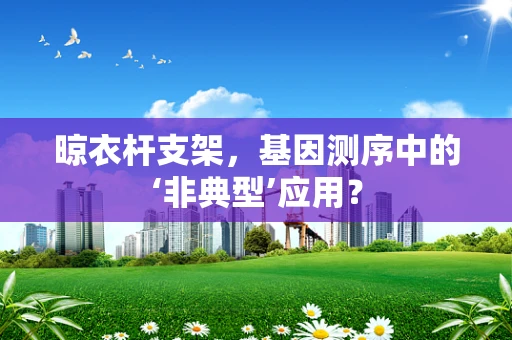 晾衣杆支架，基因测序中的‘非典型’应用？